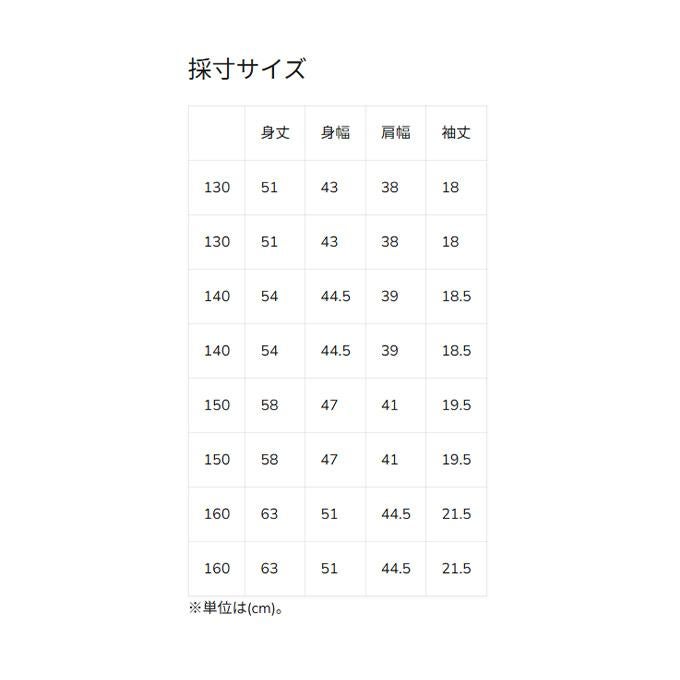 採寸サイズ

|  | 身丈 | 身幅 | 肩幅 | 袖丈 |
|---|---|---|---|---|
| 130 | 51 | 43 | 38 | 18 |
| 130 | 51 | 43 | 38 | 18 |
| 140 | 54 | 44.5 | 39 | 18.5 |
| 140 | 54 | 44.5 | 39 | 18.5 |
| 150 | 58 | 47 | 41 | 19.5 |
| 150 | 58 | 47 | 41 | 19.5 |
| 160 | 63 | 51 | 44.5 | 21.5 |
| 160 | 63 | 51 | 44.5 | 21.5 |

※単位は(cm)。